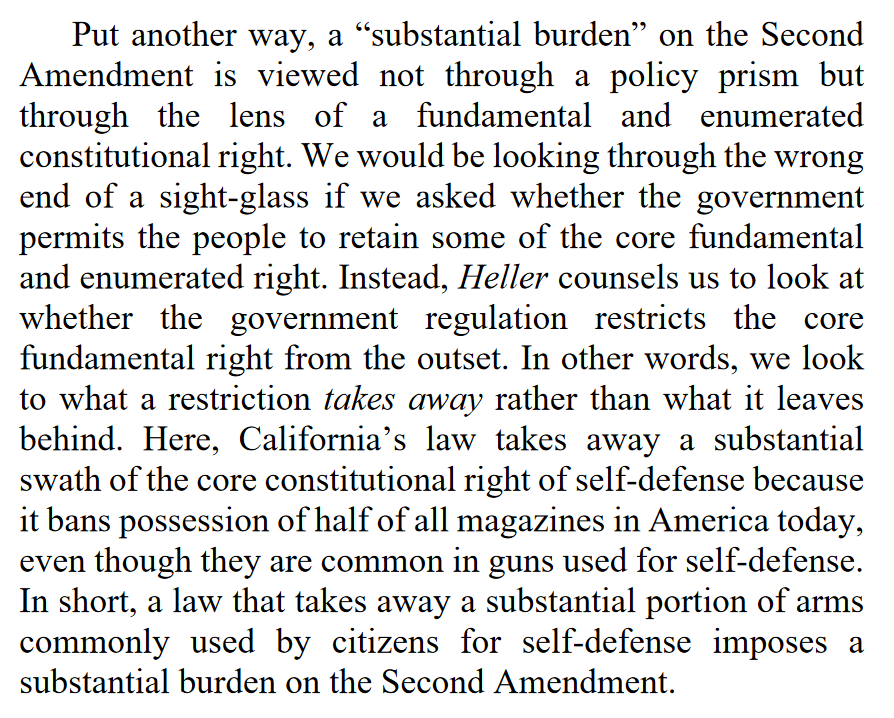 Put another way, a “substantial burden” on the Second Amendment is viewed not through a policy prism but through the lens of a fundamental and enumerated constitutional right. We would be looking through the wrong end of a sight-glass if we asked whether the government permits the people to retain some of the core fundamental and enumerated right. Instead, Heller counsels us to look at whether the government regulation restricts the core fundamental right from the outset. In other words, we look to what a restriction takes away rather than what it leaves behind. Here, California’s law takes away a substantial swath of the core constitutional right of self-defense because it bans possession of half of all magazines in America today, even though they are common in guns used for self-defense. In short, a law that takes away a substantial portion of arms commonly used by citizens for self-defense imposes a substantial burden on the Second Amendment.